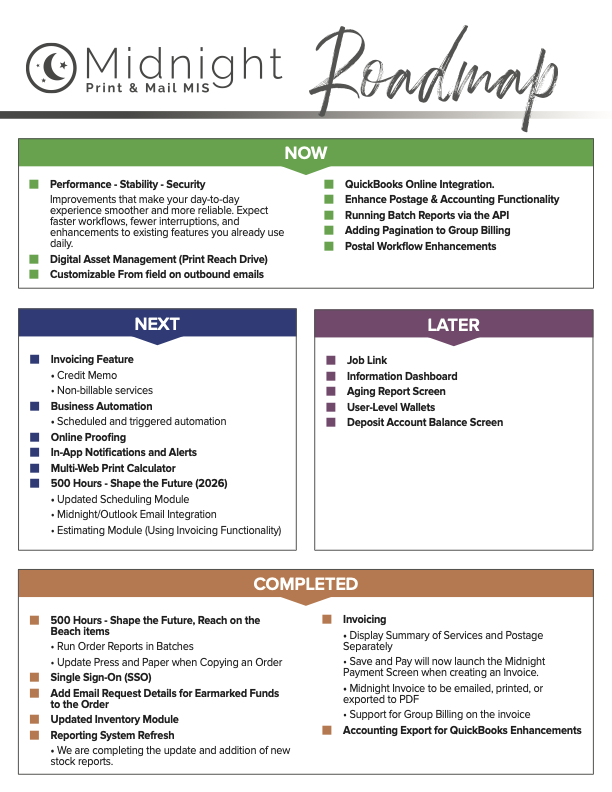 Midnight
Print & Mail MIS

Roadmap

NOW

Performance - Stability - Security
Improvements that make your day-to-day experience smoother and more reliable. Expect faster workflows, fewer interruptions, and enhancements to existing features you already use daily.

Digital Asset Management (Print Reach Drive)

Customizable From field on outbound emails

QuickBooks Online Integration.

Enhance Postage & Accounting Functionality

Running Batch Reports via the API

Adding Pagination to Group Billing

Postal Workflow Enhancements

NEXT

Invoicing Feature
• Credit Memo
• Non-billable services

Business Automation
• Scheduled and triggered automation

Online Proofing

In-App Notifications and Alerts

Multi-Web Print Calculator

500 Hours - Shape the Future (2026)
• Updated Scheduling Module
• Midnight/Outlook Email Integration
• Estimating Module (Using Invoicing Functionality)

LATER

Job Link

Information Dashboard

Aging Report Screen

User-Level Wallets

Deposit Account Balance Screen

COMPLETED

500 Hours - Shape the Future, Reach on the Beach items
• Run Order Reports in Batches
• Update Press and Paper when Copying an Order

Single Sign-On (SSO)

Add Email Request Details for Earmarked Funds to the Order

Updated Inventory Module

Reporting System Refresh
• We are completing the update and addition of new stock reports.

Invoicing
• Display Summary of Services and Postage Separately
• Save and Pay will now launch the Midnight Payment Screen when creating an Invoice.
• Midnight Invoice to be emailed, printed, or exported to PDF
• Support for Group Billing on the invoice

Accounting Export for QuickBooks Enhancements